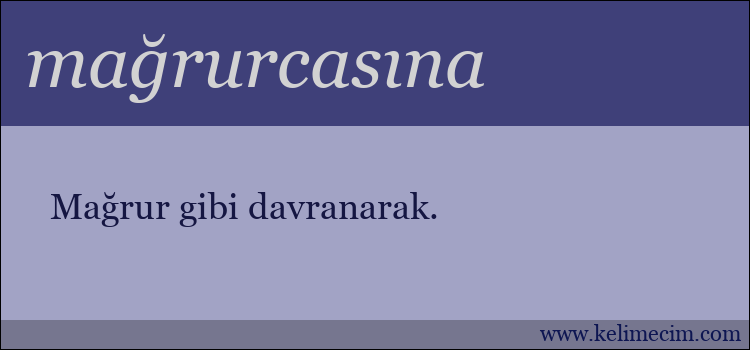 mağrurcasına

Mağrur gibi davranarak.

www.kelimecim.com